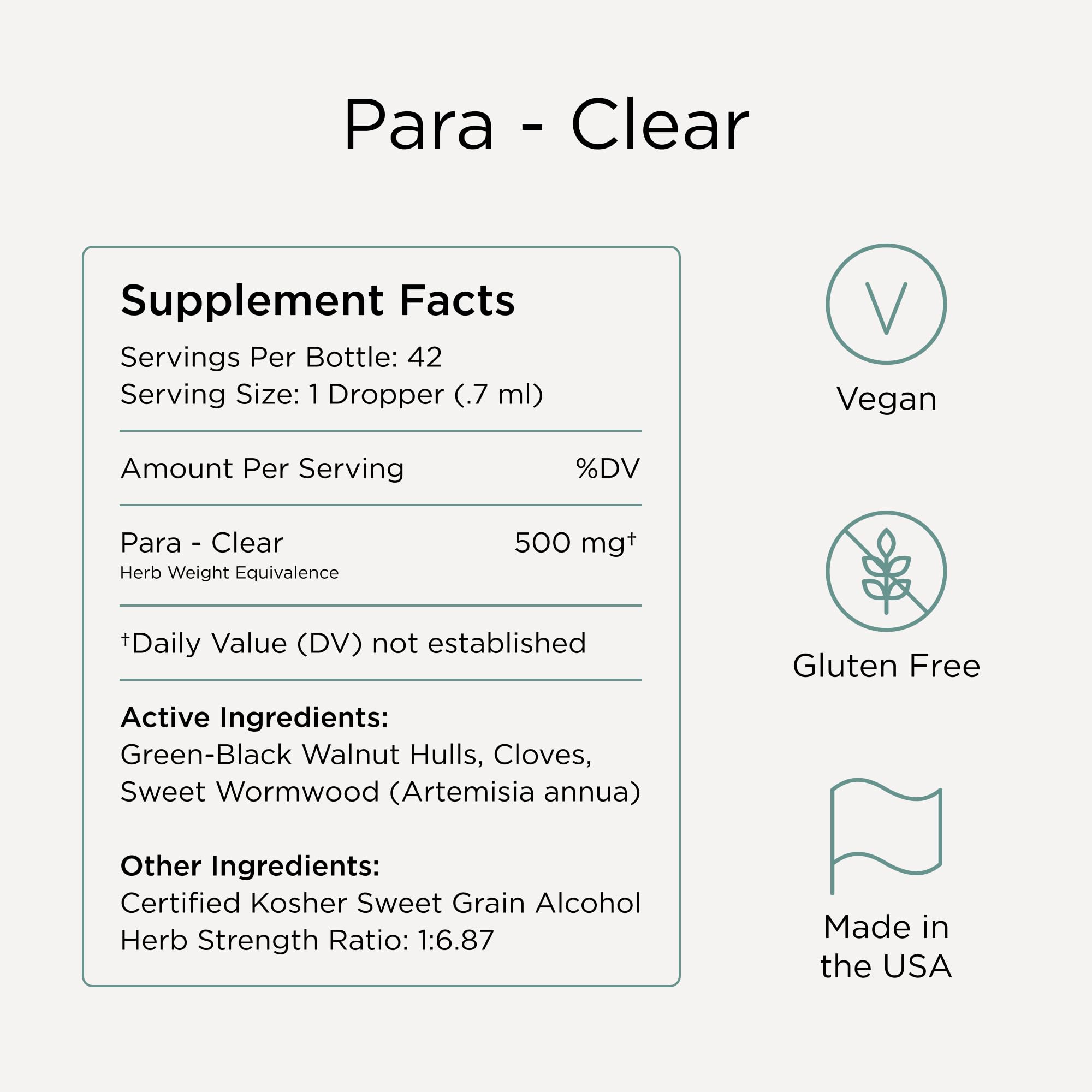 Para - Clear

Supplement Facts

Servings Per Bottle: 42
Serving Size: 1 Dropper (.7 ml)

Amount Per Serving %DV

Para - Clear 500 mg$^{†}$
Herb Weight Equivalence

$^{†}$Daily Value (DV) not established

Active Ingredients:
Green-Black Walnut Hulls, Cloves, Sweet Wormwood (Artemisia annua)

Other Ingredients:
Certified Kosher Sweet Grain Alcohol
Herb Strength Ratio: 1:6.87

V

Vegan

Gluten Free

Made in the USA